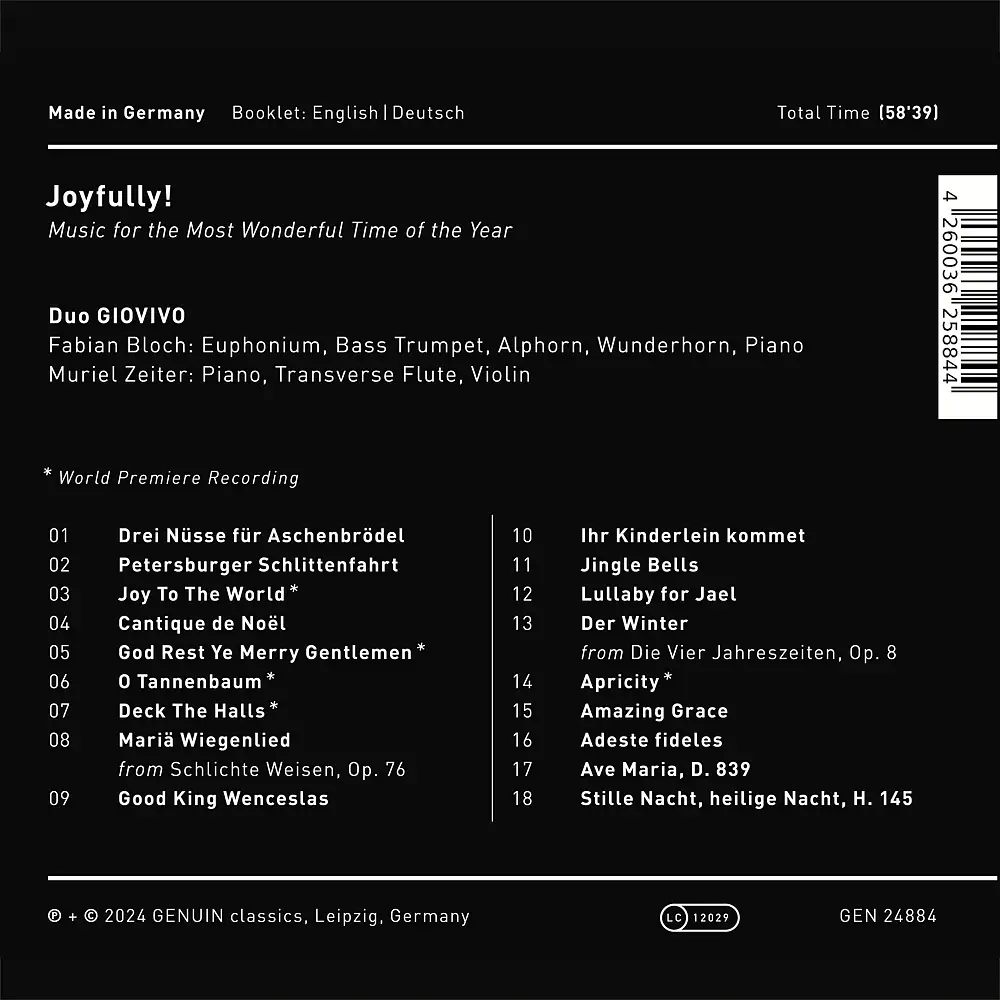 Made in Germany Booklet: English | Deutsch Total Time (58'39)

Joyfully!

Music for the Most Wonderful Time of the Year

4 260036 258844

Duo GIOVIVO

Fabian Bloch: Euphonium, Bass Trumpet, Alphorn, Wunderhorn, Piano

Muriel Zeiter: Piano, Transverse Flute, Violin

* World Premiere Recording

01 Drei Nüsse für Aschenbrödel
02 Petersburger Schlittenfahrt
03 Joy To The World *
04 Cantique de Noël
05 God Rest Ye Merry Gentlemen *
06 O Tannenbaum *
07 Deck The Halls *
08 Mariä Wiegenlied
from Schlichte Weisen, Op. 76
09 Good King Wenceslas

10 Ihr Kinderlein kommet
11 Jingle Bells
12 Lullaby for Jael
13 Der Winter
from Die Vier Jahreszeiten, Op. 8
14 Apricity *
15 Amazing Grace
16 Adeste fideles
17 Ave Maria, D. 839
18 Stille Nacht, heilige Nacht, H. 145

℗ + © 2024 GENUIN classics, Leipzig, Germany LC 12029 GEN 24884